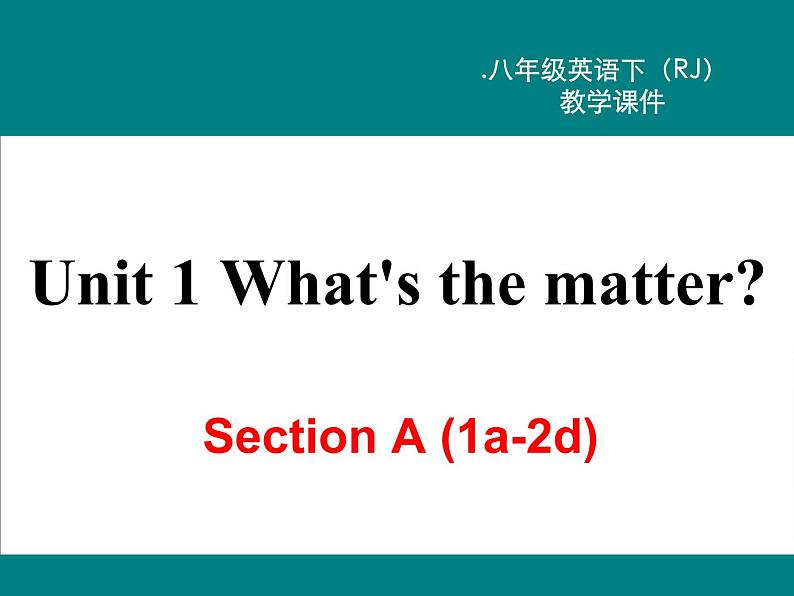 .八年级英语下（RJ）
教学课件

Unit 1 What's the matter?

Section A (1a-2d)